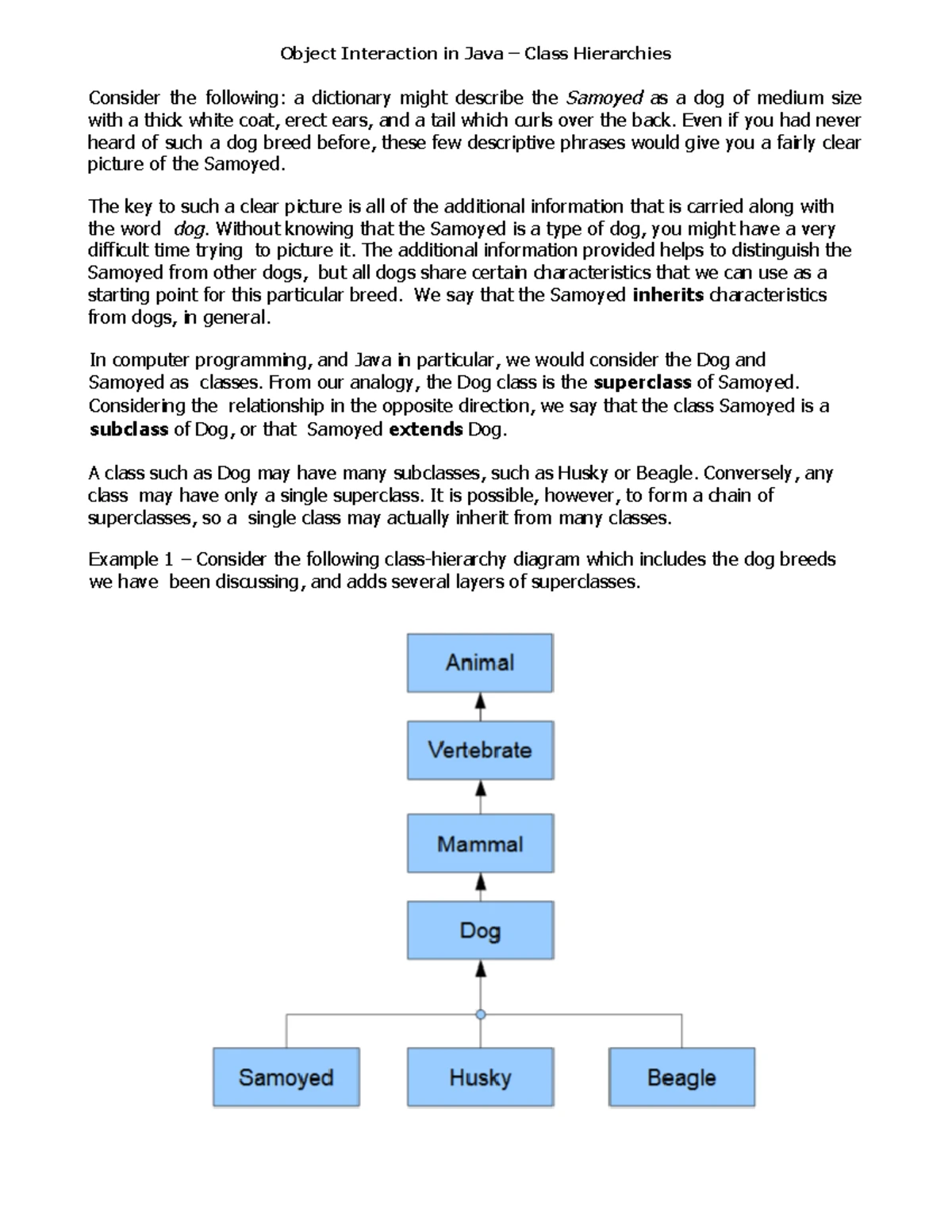 Object Interaction in Java – Class Hierarchies

Consider the following: a dictionary might describe the Samoyed as a dog of medium size with a thick white coat, erect ears, and a tail which curls over the back. Even if you had never heard of such a dog breed before, these few descriptive phrases would give you a fairly clear picture of the Samoyed.

The key to such a clear picture is all of the additional information that is carried along with the word dog. Without knowing that the Samoyed is a type of dog, you might have a very difficult time trying to picture it. The additional information provided helps to distinguish the Samoyed from other dogs, but all dogs share certain characteristics that we can use as a starting point for this particular breed. We say that the Samoyed inherits characteristics from dogs, in general.

In computer programming, and Java in particular, we would consider the Dog and Samoyed as classes. From our analogy, the Dog class is the superclass of Samoyed. Considering the relationship in the opposite direction, we say that the class Samoyed is a subclass of Dog, or that Samoyed extends Dog.

A class such as Dog may have many subclasses, such as Husky or Beagle. Conversely, any class may have only a single superclass. It is possible, however, to form a chain of superclasses, so a single class may actually inherit from many classes.

Example 1 – Consider the following class-hierarchy diagram which includes the dog breeds we have been discussing, and adds several layers of superclasses.

Animal

Vertebrate

Mammal

Dog

Samoyed

Husky

Beagle